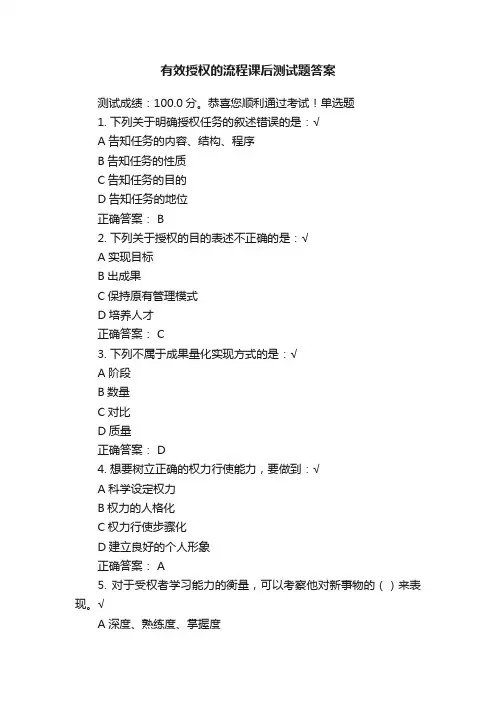 有效授权的流程课后测试题答案

测试成绩：100.0 分。恭喜您顺利通过考试！单选题

1. 下列关于明确授权任务的叙述错误的是：√

A 告知任务的内容、结构、程序

B 告知任务的性质

C 告知任务的目的

D 告知任务的地位

正确答案： B

2. 下列关于授权的目的表述不正确的是：√

A 实现目标

B 出成果

C 保持原有管理模式

D 培养人才

正确答案： C

3. 下列不属于成果量化实现方式的是：√

A 阶段

B 数量

C 对比

D 质量

正确答案： D

4. 想要树立正确的权力行使能力，要做到：√

A 科学设定权力

B 权力的人格化

C 权力行使步骤化

D 建立良好的个人形象

正确答案： A

5. 对于受权者学习能力的衡量，可以考察他对新事物的（ ）来表现。√

A 深度、熟练度、掌握度